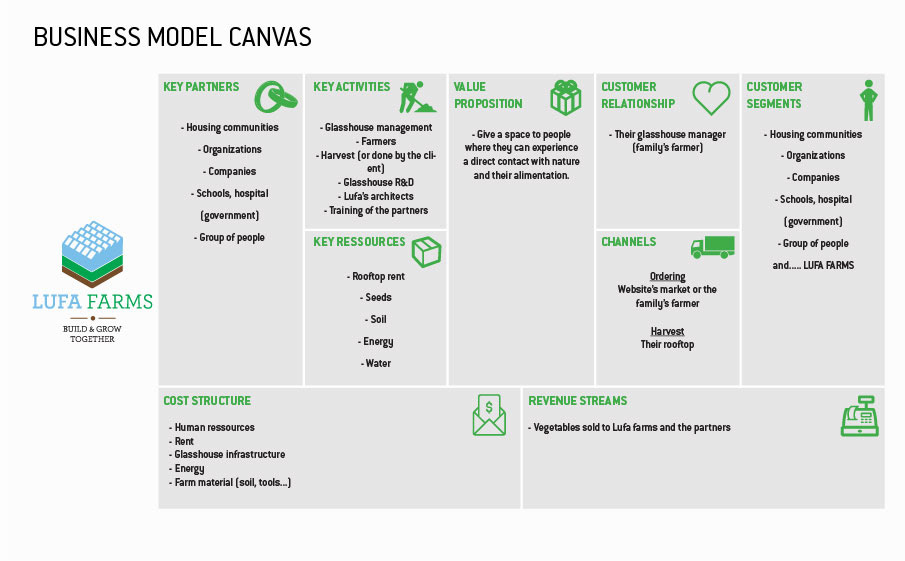 BUSINESS MODEL CANVAS

LUFA FARMS
BUILD & GROW TOGETHER

KEY PARTNERS

- Housing communities
- Organizations
- Companies
- Schools, hospital (government)
- Group of people

KEY ACTIVITIES

- Glasshouse management
- Farmers
- Harvest (or done by the client)
- Glasshouse R&D
- Lufa's architects
- Training of the partners

KEY RESSOURCES

- Rooftop rent
- Seeds
- Soil
- Energy
- Water

VALUE PROPOSITION

- Give a space to people where they can experience a direct contact with nature and their alimentation.

CUSTOMER RELATIONSHIP

- Their glasshouse manager (family's farmer)

CHANNELS

Ordering
Website's market or the family's farmer

Harvest
Their rooftop

CUSTOMER SEGMENTS

- Housing communities
- Organizations
- Companies
- Schools, hospital (government)
- Group of people
and..... LUFA FARMS

COST STRUCTURE

- Human ressources
- Rent
- Glasshouse infrastructure
- Energy
- Farm material (soil, tools...)

REVENUE STREAMS

- Vegetables sold to Lufa farms and the partners